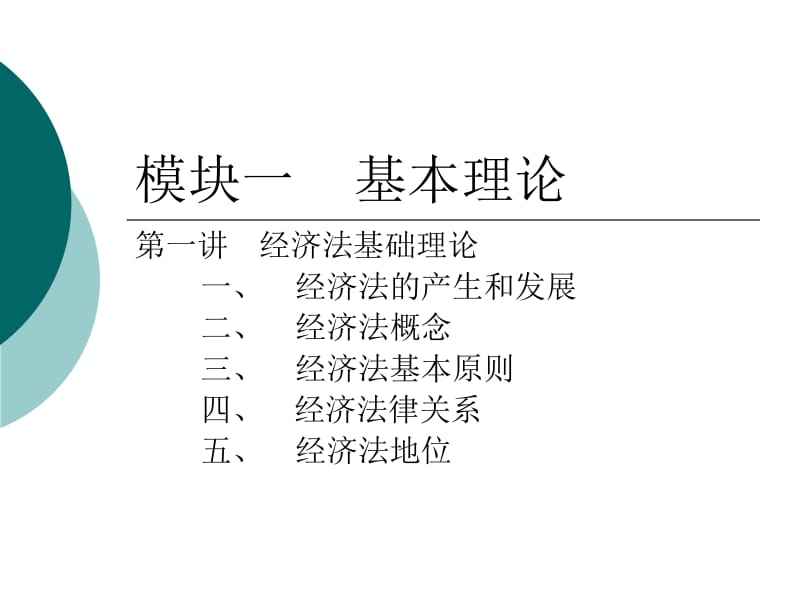 模块一　基本理论

第一讲　经济法基础理论

一、　经济法的产生和发展

二、　经济法概念

三、　经济法基本原则

四、　经济法律关系

五、　经济法地位